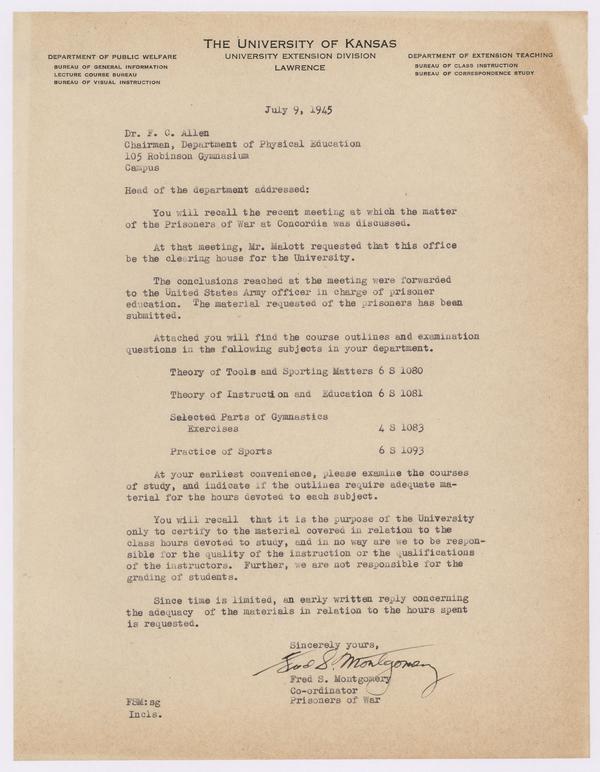 THE UNIVERSITY OF KANSAS
UNIVERSITY EXTENSION DIVISION
LAWRENCE

DEPARTMENT OF PUBLIC WELFARE
BUREAU OF GENERAL INFORMATION
LECTURE COURSE BUREAU
BUREAU OF VISUAL INSTRUCTION

DEPARTMENT OF EXTENSION TEACHING
BUREAU OF CLASS INSTRUCTION
BUREAU OF CORRESPONDENCE STUDY

July 9, 1945

Dr. F. C. Allen
Chairman, Department of Physical Education
105 Robinson Gymnasium
Campus

Head of the department addressed:

You will recall the recent meeting at which the matter of the Prisoners of War at Concordia was discussed.

At that meeting, Mr. Malott requested that this office be the clearing house for the University.

The conclusions reached at the meeting were forwarded to the United States Army officer in charge of prisoner education. The material requested of the prisoners has been submitted.

Attached you will find the course outlines and examination questions in the following subjects in your department.

Theory of Tools and Sporting Matters 6 S 1080

Theory of Instruction and Education 6 S 1081

Selected Parts of Gymnastics Exercises 4 S 1083

Practice of Sports 6 S 1093

At your earliest convenience, please examine the courses of study, and indicate if the outlines require adequate material for the hours devoted to each subject.

You will recall that it is the purpose of the University only to certify to the material covered in relation to the class hours devoted to study, and in no way are we to be responsible for the quality of the instruction or the qualifications of the instructors. Further, we are not responsible for the grading of students.

Since time is limited, an early written reply concerning the adequacy of the materials in relation to the hours spent is requested.

Sincerely yours,
Fred S. Montgomery
Fred S. Montgomery
Co-ordinator
Prisoners of War

FSM:sg
Incls.